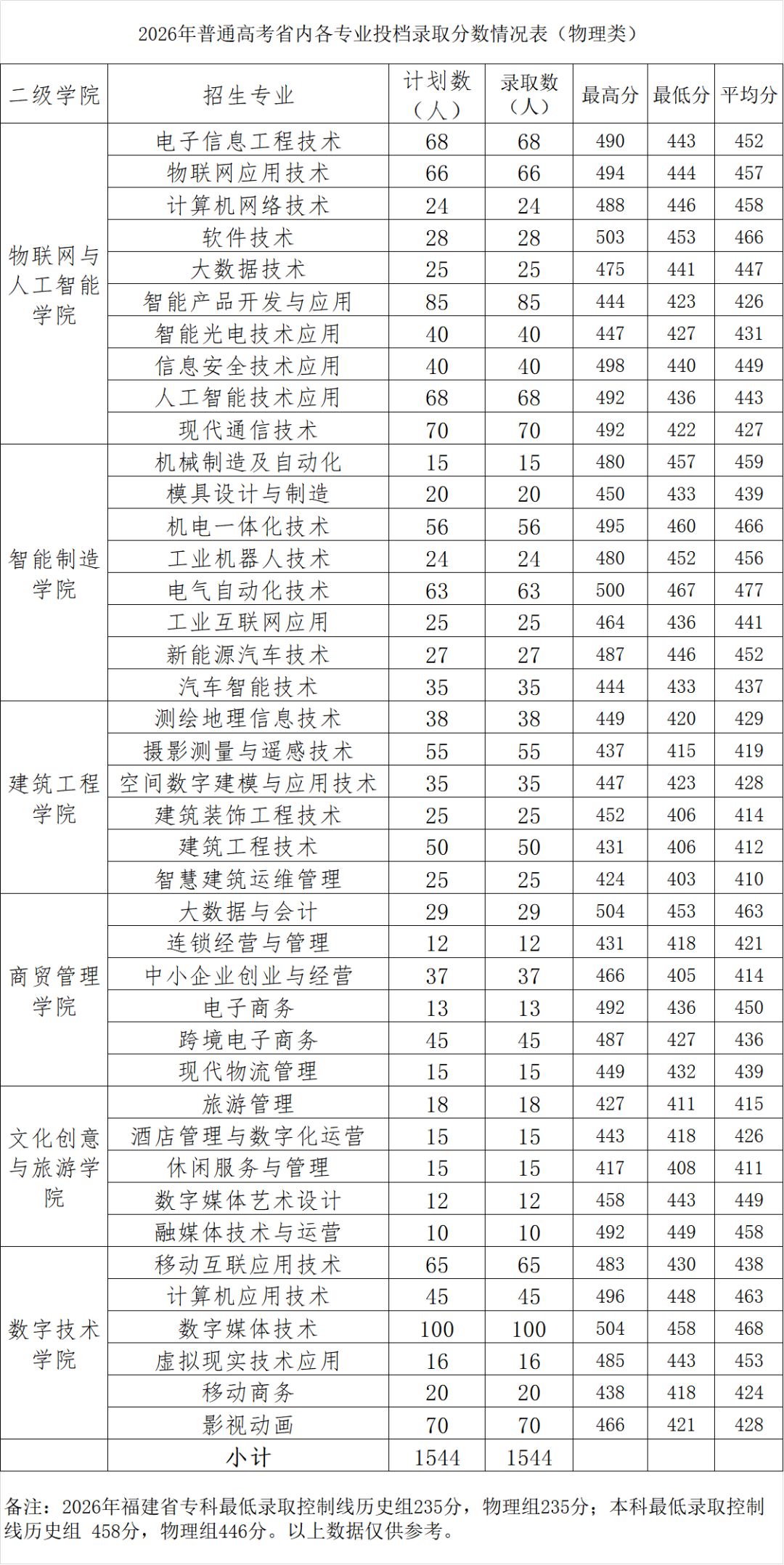 2026年普通高考省内各专业投档录取分数情况表（物理类）

| 二级学院 | 招生专业 | 计划数（人） | 录取数（人） | 最高分 | 最低分 | 平均分 |
|---|---|---|---|---|---|---|
| 物联网与人工智能学院 | 电子信息工程技术 | 68 | 68 | 490 | 443 | 452 |
| | 物联网应用技术 | 66 | 66 | 494 | 444 | 457 |
| | 计算机网络技术 | 24 | 24 | 488 | 446 | 458 |
| | 软件技术 | 28 | 28 | 503 | 453 | 466 |
| | 大数据技术 | 25 | 25 | 475 | 441 | 447 |
| | 智能产品开发与应用 | 85 | 85 | 444 | 423 | 426 |
| | 智能光电技术应用 | 40 | 40 | 447 | 427 | 431 |
| | 信息安全技术应用 | 40 | 40 | 498 | 440 | 449 |
| | 人工智能技术应用 | 68 | 68 | 492 | 436 | 443 |
| | 现代通信技术 | 70 | 70 | 492 | 422 | 427 |
| 智能制造学院 | 机械制造及自动化 | 15 | 15 | 480 | 457 | 459 |
| | 模具设计与制造 | 20 | 20 | 450 | 433 | 439 |
| | 机电一体化技术 | 56 | 56 | 495 | 460 | 466 |
| | 工业机器人技术 | 24 | 24 | 480 | 452 | 456 |
| | 电气自动化技术 | 63 | 63 | 500 | 467 | 477 |
| | 工业互联网应用 | 25 | 25 | 464 | 436 | 441 |
| | 新能源汽车技术 | 27 | 27 | 487 | 446 | 452 |
| | 汽车智能技术 | 35 | 35 | 444 | 433 | 437 |
| 建筑工程学院 | 测绘地理信息技术 | 38 | 38 | 449 | 420 | 429 |
| | 摄影测量与遥感技术 | 55 | 55 | 437 | 415 | 419 |
| | 空间数字建模与应用技术 | 35 | 35 | 447 | 423 | 428 |
| | 建筑装饰工程技术 | 25 | 25 | 452 | 406 | 414 |
| | 建筑工程技术 | 50 | 50 | 431 | 406 | 412 |
| | 智慧建筑运维管理 | 25 | 25 | 424 | 403 | 410 |
| 商贸管理学院 | 大数据与会计 | 29 | 29 | 504 | 453 | 463 |
| | 连锁经营与管理 | 12 | 12 | 431 | 418 | 421 |
| | 中小企业创业与经营 | 37 | 37 | 466 | 405 | 414 |
| | 电子商务 | 13 | 13 | 492 | 436 | 450 |
| | 跨境电子商务 | 45 | 45 | 487 | 427 | 436 |
| | 现代物流管理 | 15 | 15 | 449 | 432 | 439 |
| 文化创意与旅游学院 | 旅游管理 | 18 | 18 | 427 | 411 | 415 |
| | 酒店管理与数字化运营 | 15 | 15 | 443 | 418 | 426 |
| | 休闲服务与管理 | 15 | 15 | 417 | 408 | 411 |
| | 数字媒体艺术设计 | 12 | 12 | 458 | 443 | 449 |
| | 融媒体技术与运营 | 10 | 10 | 492 | 449 | 458 |
| 数字技术学院 | 移动互联应用技术 | 65 | 65 | 483 | 430 | 438 |
| | 计算机应用技术 | 45 | 45 | 496 | 448 | 463 |
| | 数字媒体技术 | 100 | 100 | 504 | 458 | 468 |
| | 虚拟现实技术应用 | 16 | 16 | 485 | 443 | 453 |
| | 移动商务 | 20 | 20 | 438 | 418 | 424 |
| | 影视动画 | 70 | 70 | 466 | 421 | 428 |
| | 小计 | 1544 | 1544 | | | |

备注：2026年福建省专科最低录取控制线历史组235分，物理组235分；本科最低录取控制线历史组 458分，物理组446分。以上数据仅供参考。